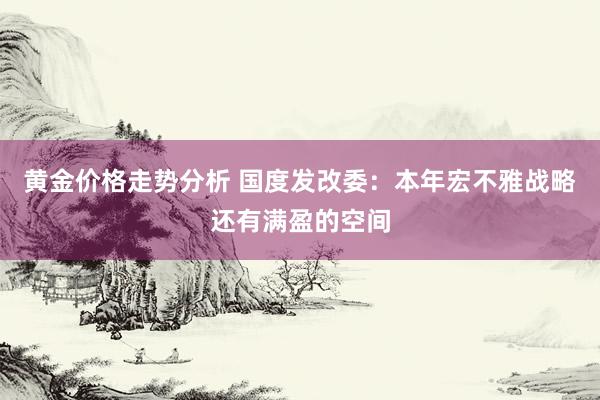 黄金价格走势分析 国度发改委：本年宏不雅战略还有满盈的空间